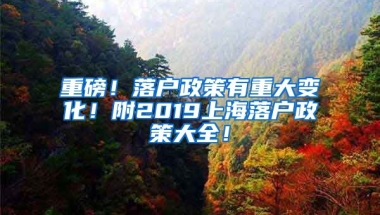 重磅！落户政策有重大变化！附2019上海落户政策大全！